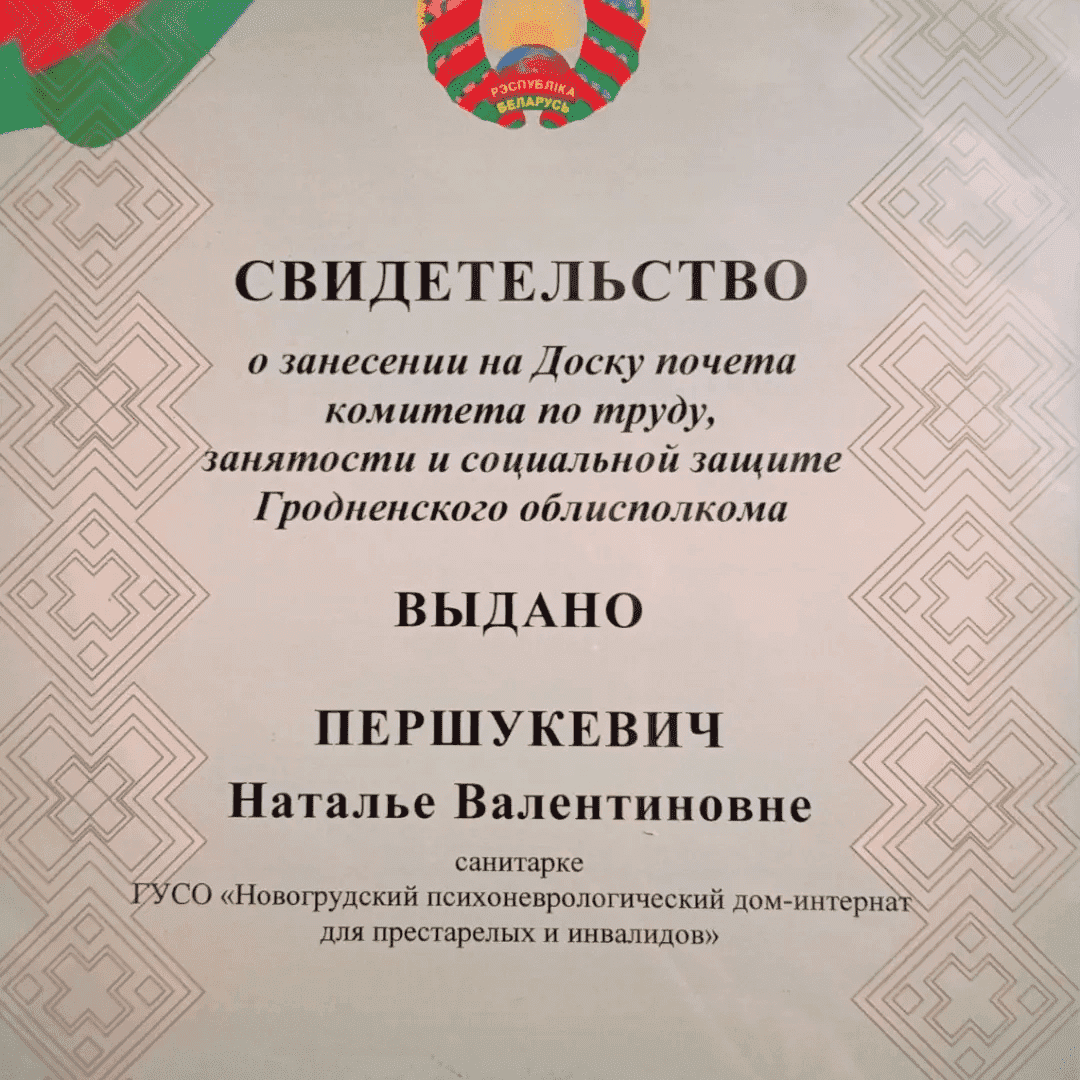 РЭСПУБЛІКА БЕЛАРУСЬ

СВИДЕТЕЛЬСТВО

о занесении на Доску почета комитета по труду, занятости и социальной защите Гродненского облисполкома

ВЫДАНО

ПЕРШУКЕВИЧ
Наталье Валентиновне

санитарке
ГУСО «Новогрудский психоневрологический дом-интернат для престарелых и инвалидов»